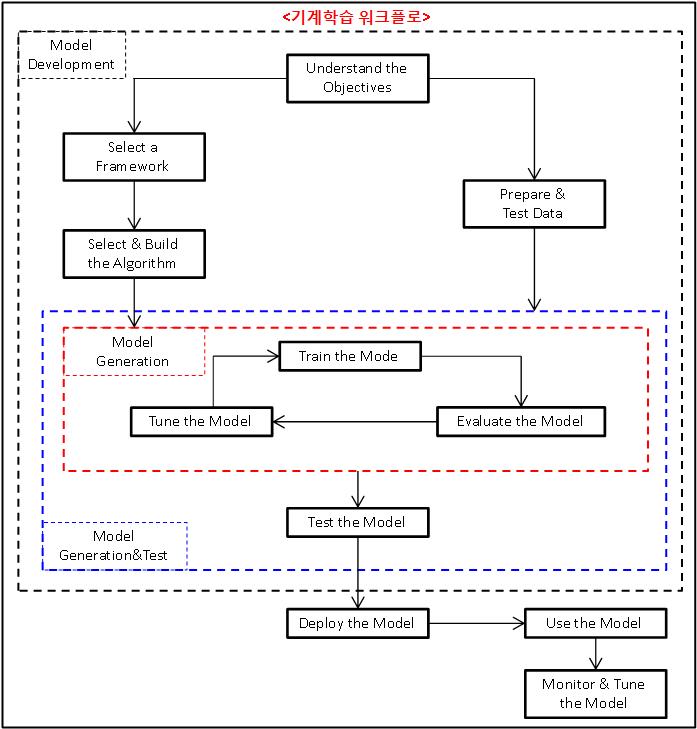 <기계학습 워크플로>

Model Development

Understand the Objectives

Select a Framework

Prepare & Test Data

Select & Build the Algorithm

Model Generation

Train the Mode

Tune the Model

Evaluate the Model

Test the Model

Model Generation&Test

Deploy the Model

Use the Model

Monitor & Tune the Model